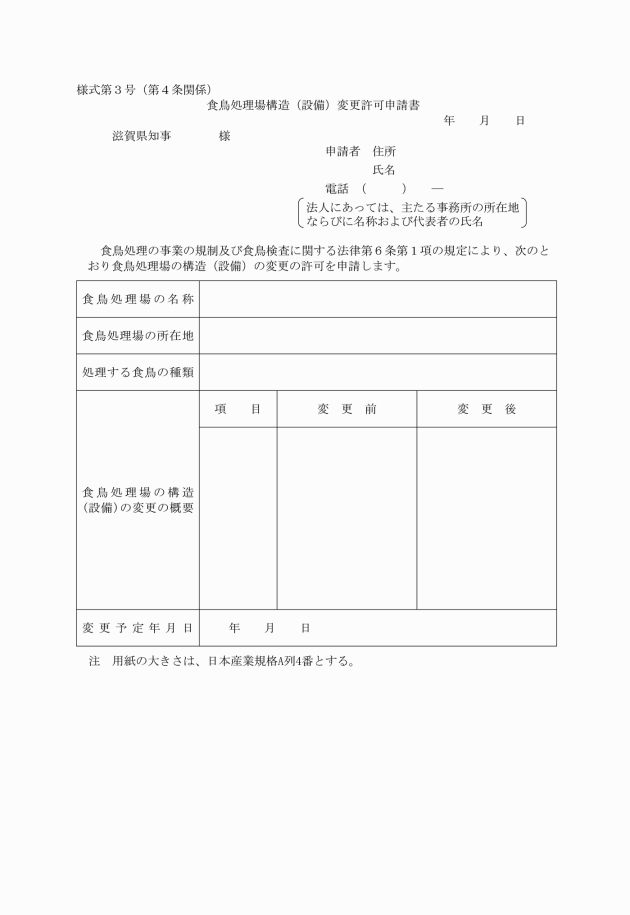 様式第３号（第４条関係）

食鳥処理場構造（設備）変更許可申請書

年　月　日

滋賀県知事　　様

申請者　住所

氏名

電話　（　　）　―

法人にあっては、主たる事務所の所在地ならびに名称および代表者の氏名

食鳥処理の事業の規制及び食鳥検査に関する法律第６条第１項の規定により、次のとおり食鳥処理場の構造（設備）の変更の許可を申請します。

| 食鳥処理場の名称 | | | |
|---|---|---|---|
| 食鳥処理場の所在地 | | | |
| 処理する食鳥の種類 | | | |
| 食鳥処理場の構造（設備）の変更の概要 | 項　目 | 変 更 前 | 変 更 後 |
| | | | |
| 変更予定年月日 | 年　月　日 | | |

注　用紙の大きさは、日本産業規格A列4番とする。